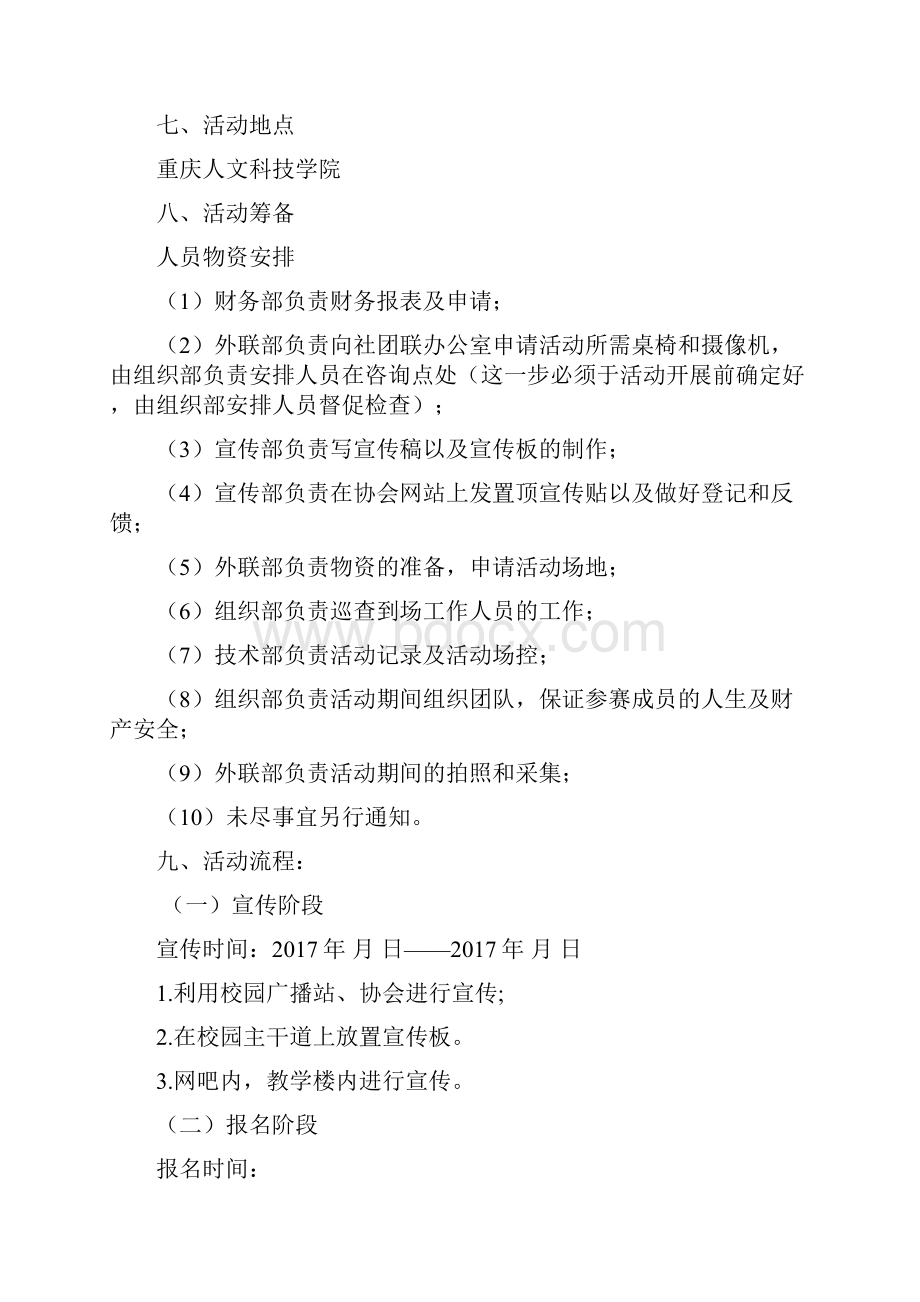 七、活动地点

重庆人文科技学院

八、活动筹备

人员物资安排

（1）财务部负责财务报表及申请；

（2）外联部负责向社团联办公室申请活动所需桌椅和摄像机，由组织部负责安排人员在咨询点处（这一步必须于活动开展前确定好，由组织部安排人员督促检查）；

（3）宣传部负责写宣传稿以及宣传板的制作；

（4）宣传部负责在协会网站上发置顶宣传贴以及做好登记和反馈；

（5）外联部负责物资的准备，申请活动场地；

（6）组织部负责巡查到场工作人员的工作；

（7）技术部负责活动记录及活动场控；

（8）组织部负责活动期间组织团队，保证参赛成员的人生及财产安全；

（9）外联部负责活动期间的拍照和采集；

（10）未尽事宜另行通知。

九、活动流程：

（一）宣传阶段

宣传时间：2017 年 月 日——2017 年 月 日

1.利用校园广播站、协会进行宣传;

2.在校园主干道上放置宣传板。

3.网吧内，教学楼内进行宣传。

（二）报名阶段

报名时间：

www.bdocx.com